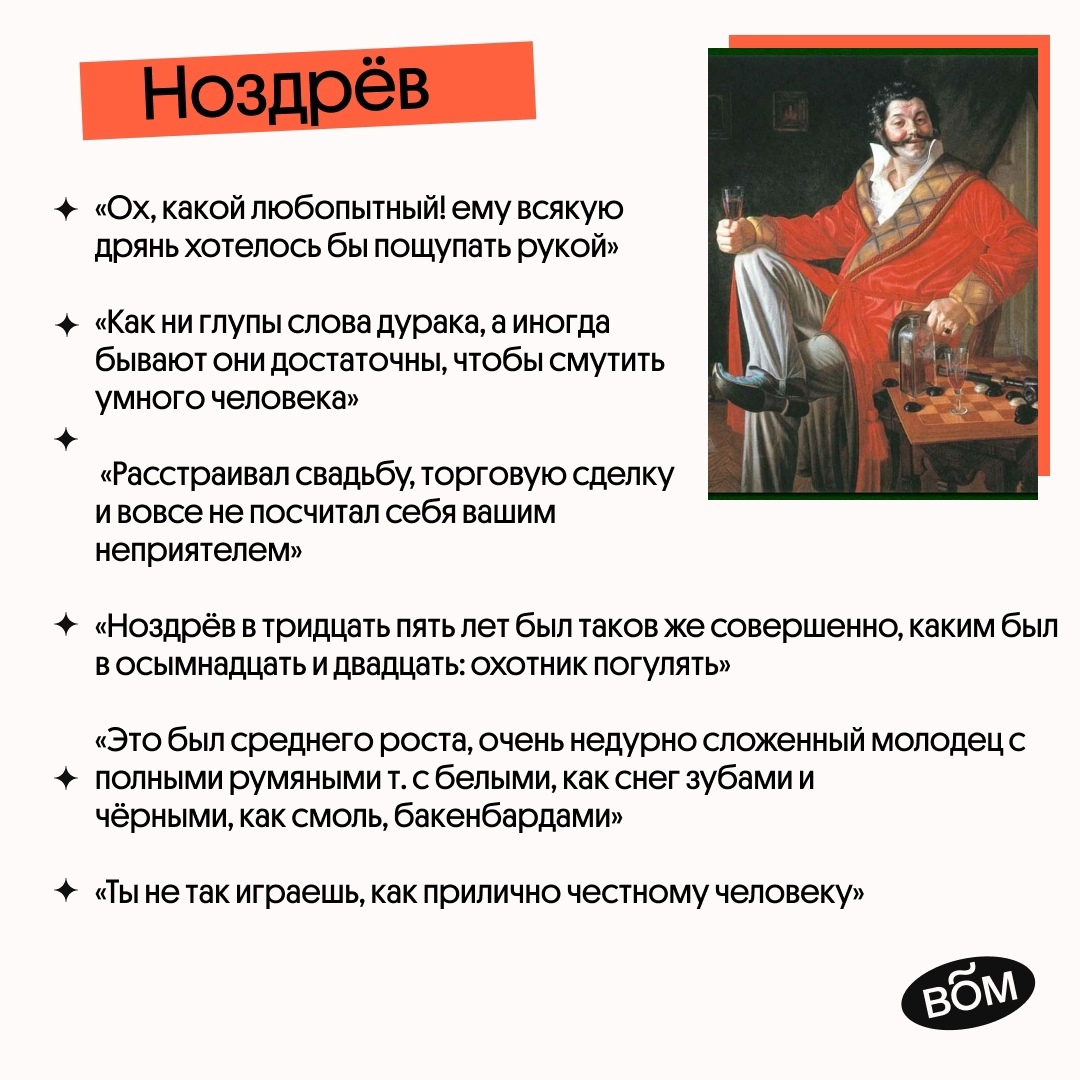 Ноздрёв

✦ «Ох, какой любопытный! ему всякую дрянь хотелось бы пощупать рукой»

✦ «Как ни глупы слова дурака, а иногда бывают они достаточны, чтобы смутить умного человека»

✦ «Расстраивал свадьбу, торговую сделку и вовсе не посчитал себя вашим неприятелем»

✦ «Ноздрёв в тридцать пять лет был таков же совершенно, каким был в осымнадцать и двадцать: охотник погулять»

✦ «Это был среднего роста, очень недурно сложенный молодец с полными румяными т. с белыми, как снег зубами и чёрными, как смоль, бакенбардами»

✦ «Ты не так играешь, как прилично честному человеку»

ВОМ